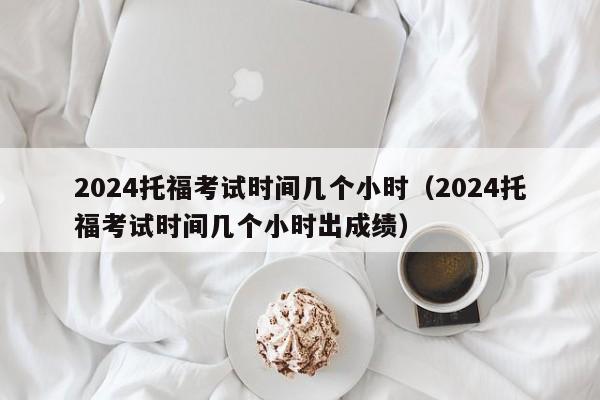 2024托福考试时间几个小时（2024托福考试时间几个小时出成绩）